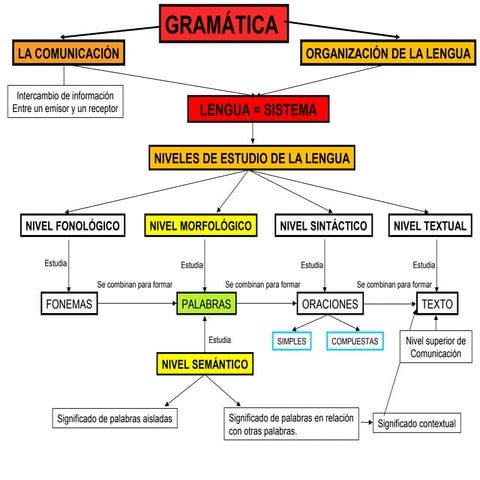 GRAMÁTICA

LA COMUNICACIÓN

ORGANIZACIÓN DE LA LENGUA

Intercambio de información
Entre un emisor y un receptor

LENGUA = SISTEMA

NIVELES DE ESTUDIO DE LA LENGUA

NIVEL FONOLÓGICO

NIVEL MORFOLÓGICO

NIVEL SINTÁCTICO

NIVEL TEXTUAL

Estudia

Estudia

Estudia

Estudia

Se combinan para formar

Se combinan para formar

Se combinan para formar

FONEMAS

PALABRAS

ORACIONES

TEXTO

SIMPLES

COMPUESTAS

Nivel superior de Comunicación

Estudia

NIVEL SEMÁNTICO

Significado de palabras aisladas

Significado de palabras en relación con otras palabras.

Significado contextual